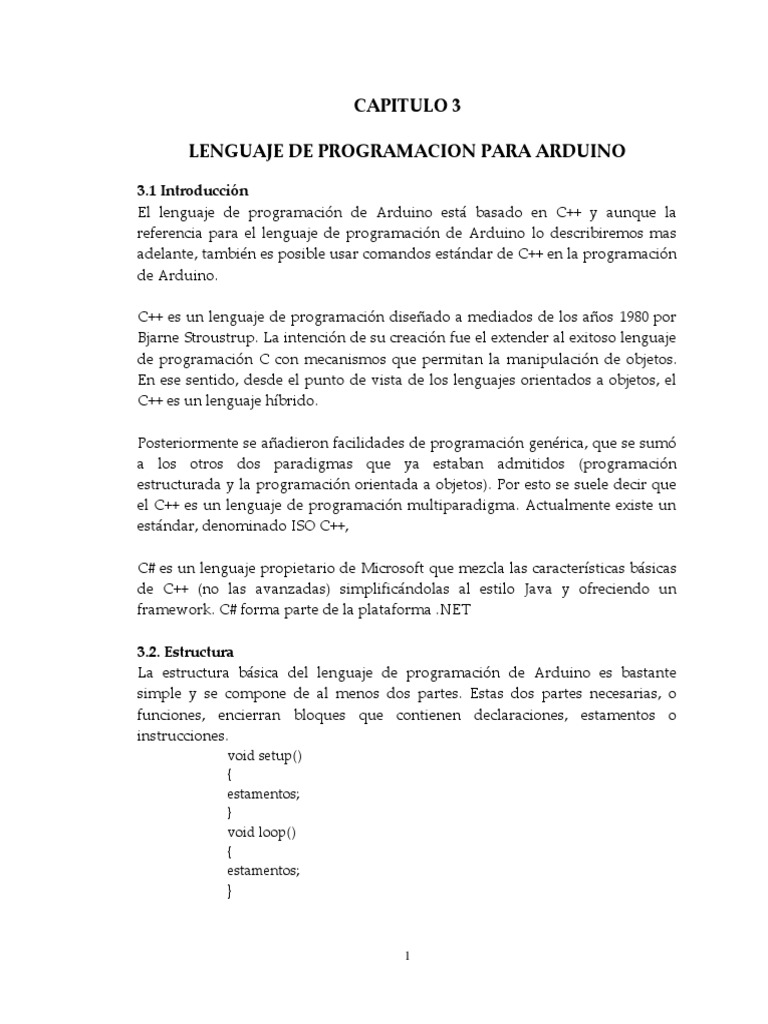 CAPITULO 3

LENGUAJE DE PROGRAMACION PARA ARDUINO

3.1 Introducción
El lenguaje de programación de Arduino está basado en C++ y aunque la referencia para el lenguaje de programación de Arduino lo describiremos mas adelante, también es posible usar comandos estándar de C++ en la programación de Arduino.

C++ es un lenguaje de programación diseñado a mediados de los años 1980 por Bjarne Stroustrup. La intención de su creación fue el extender al exitoso lenguaje de programación C con mecanismos que permitan la manipulación de objetos. En ese sentido, desde el punto de vista de los lenguajes orientados a objetos, el C++ es un lenguaje híbrido.

Posteriormente se añadieron facilidades de programación genérica, que se sumó a los otros dos paradigmas que ya estaban admitidos (programación estructurada y la programación orientada a objetos). Por esto se suele decir que el C++ es un lenguaje de programación multiparadigma. Actualmente existe un estándar, denominado ISO C++,

C# es un lenguaje propietario de Microsoft que mezcla las características básicas de C++ (no las avanzadas) simplificándolas al estilo Java y ofreciendo un framework. C# forma parte de la plataforma .NET

3.2. Estructura
La estructura básica del lenguaje de programación de Arduino es bastante simple y se compone de al menos dos partes. Estas dos partes necesarias, o funciones, encierran bloques que contienen declaraciones, estamentos o instrucciones.
void setup()
{
estamentos;
}
void loop()
{
estamentos;
}

1